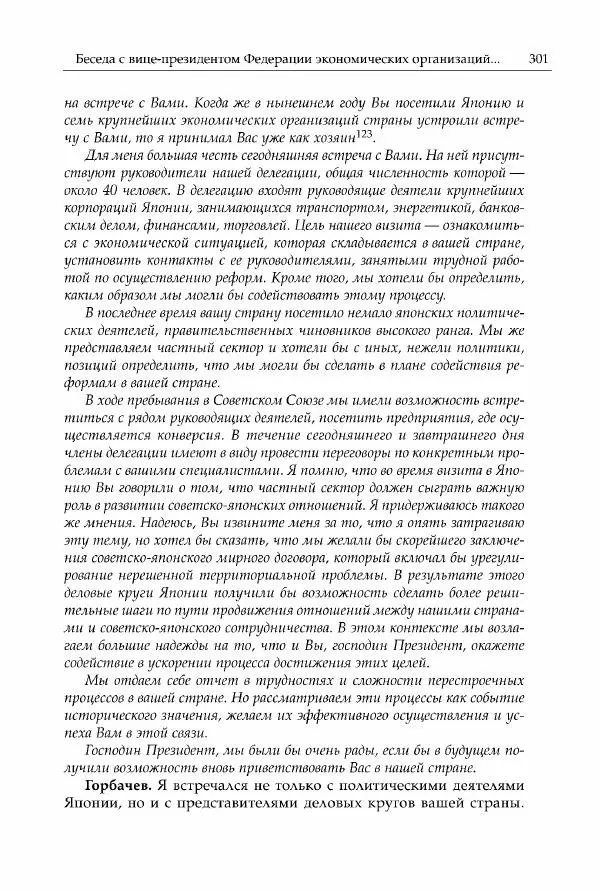 Беседа с вице-президентом Федерации экономических организаций... 301

на встрече с Вами. Когда же в нынешнем году Вы посетили Японию и семь крупнейших экономических организаций страны устроили встречу с Вами, то я принимал Вас уже как хозяин$^{123}$.

Для меня большая честь сегодняшняя встреча с Вами. На ней присутствуют руководители нашей делегации, общая численность которой — около 40 человек. В делегацию входят руководящие деятели крупнейших корпораций Японии, занимающихся транспортом, энергетикой, банковским делом, финансами, торговлей. Цель нашего визита — ознакомиться с экономической ситуацией, которая складывается в вашей стране, установить контакты с ее руководителями, занятыми трудной работой по осуществлению реформ. Кроме того, мы хотели бы определить, каким образом мы могли бы содействовать этому процессу.

В последнее время вашу страну посетило немало японских политических деятелей, правительственных чиновников высокого ранга. Мы же представляем частный сектор и хотели бы с иных, нежели политики, позиций определить, что мы могли бы сделать в плане содействия реформам в вашей стране.

В ходе пребывания в Советском Союзе мы имели возможность встретиться с рядом руководящих деятелей, посетить предприятия, где осуществляется конверсия. В течение сегодняшнего и завтрашнего дня члены делегации имеют в виду провести переговоры по конкретным проблемам с вашими специалистами. Я помню, что во время визита в Японию Вы говорили о том, что частный сектор должен сыграть важную роль в развитии советско-японских отношений. Я придерживаюсь такого же мнения. Надеюсь, Вы извините меня за то, что я опять затрагиваю эту тему, но хотел бы сказать, что мы желали бы скорейшего заключения советско-японского мирного договора, который включал бы урегулирование нерешенной территориальной проблемы. В результате этого деловые круги Японии получили бы возможность сделать более решительные шаги по пути продвижения отношений между нашими странами и советско-японского сотрудничества. В этом контексте мы возлагаем большие надежды на то, что и Вы, господин Президент, окажете содействие в ускорении процесса достижения этих целей.

Мы отдаем себе отчет в трудностях и сложности перестроечных процессов в вашей стране. Но рассматриваем эти процессы как событие исторического значения, желаем их эффективного осуществления и успеха Вам в этой связи.

Господин Президент, мы были бы очень рады, если бы в будущем получили возможность вновь приветствовать Вас в нашей стране.

Горбачев. Я встречался не только с политическими деятелями Японии, но и с представителями деловых кругов вашей страны.